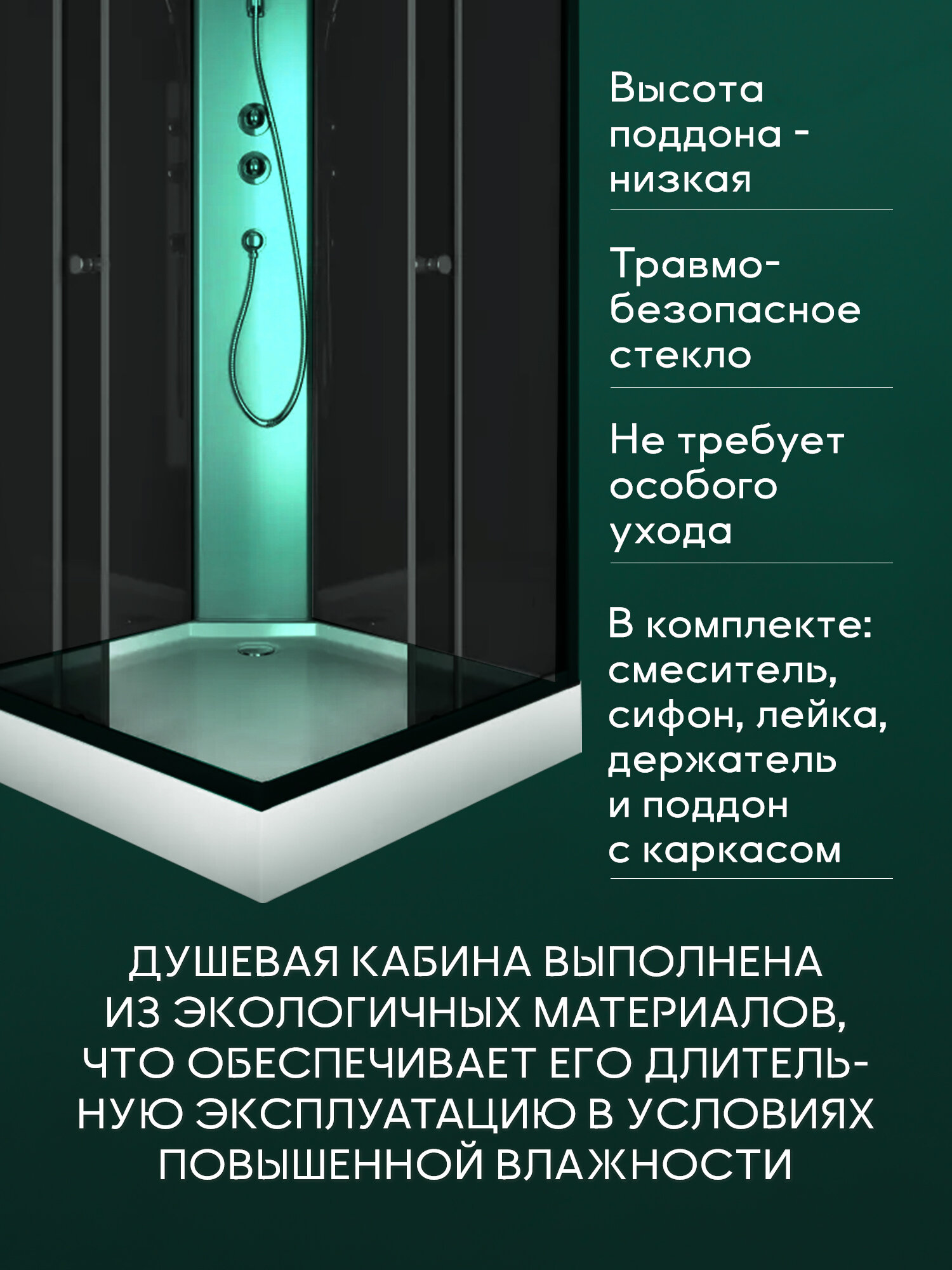 Высота поддона - низкая

Травмобезопасное стекло

Не требует особого ухода

В комплекте: смеситель, сифон, лейка, держатель и поддон с каркасом

ДУШЕВАЯ КАБИНА ВЫПОЛНЕНА ИЗ ЭКОЛОГИЧНЫХ МАТЕРИАЛОВ, ЧТО ОБЕСПЕЧИВАЕТ ЕГО ДЛИТЕЛЬНУЮ ЭКСПЛУАТАЦИЮ В УСЛОВИЯХ ПОВЫШЕННОЙ ВЛАЖНОСТИ